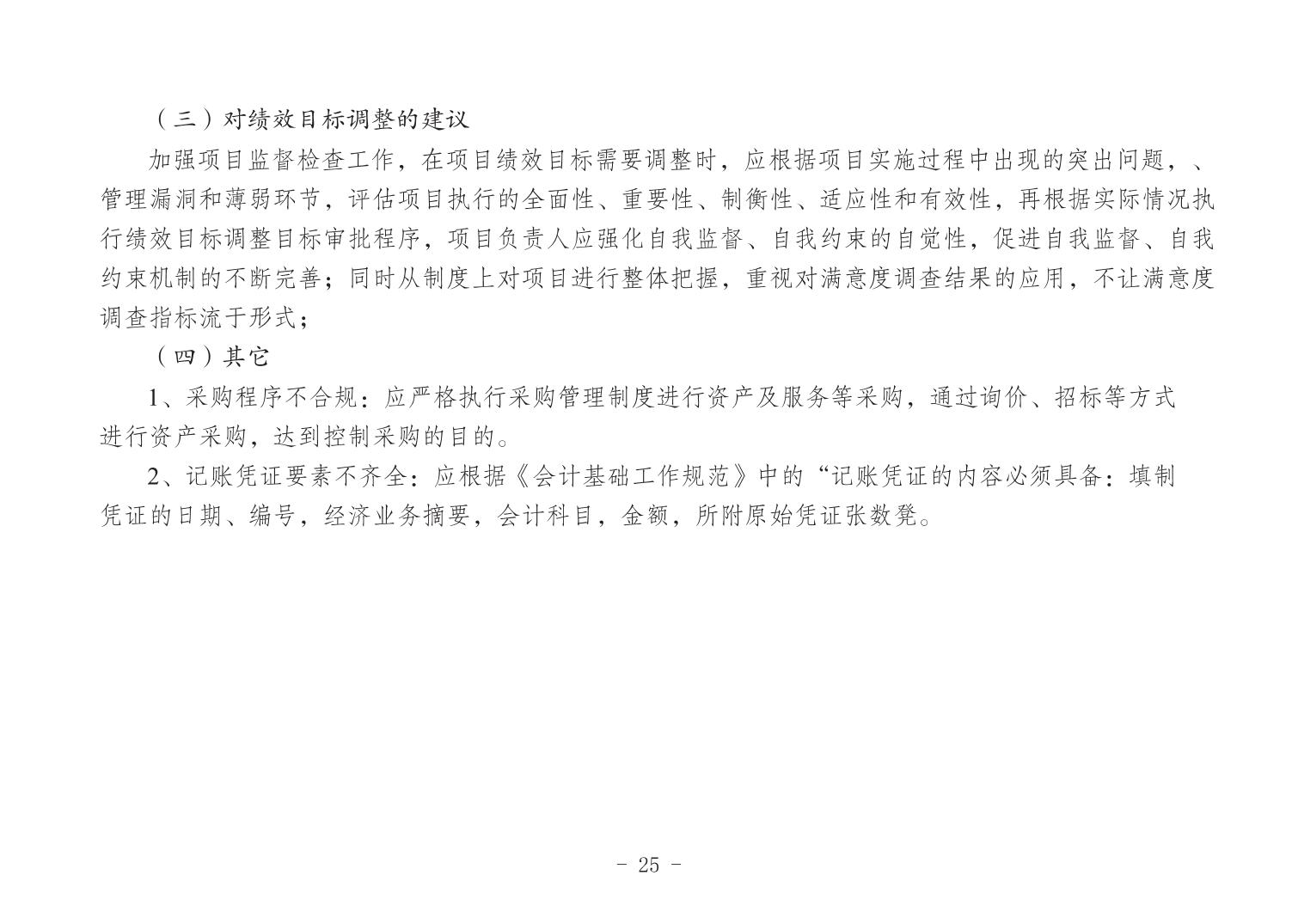 （三）对绩效目标调整的建议

加强项目监督检查工作，在项目绩效目标需要调整时，应根据项目实施过程中出现的突出问题，、管理漏洞和薄弱环节，评估项目执行的全面性、重要性、制衡性、适应性和有效性，再根据实际情况执行绩效目标调整目标审批程序，项目负责人应强化自我监督、自我约束的自觉性，促进自我监督、自我约束机制的不断完善；同时从制度上对项目进行整体把握，重视对满意度调查结果的应用，不让满意度调查指标流于形式；

（四）其它

1、采购程序不合规：应严格执行采购管理制度进行资产及服务等采购，通过询价、招标等方式进行资产采购，达到控制采购的目的。

2、记账凭证要素不齐全：应根据《会计基础工作规范》中的“记账凭证的内容必须具备：填制凭证的日期、编号，经济业务摘要，会计科目，金额，所附原始凭证张数凳。

- 25 -